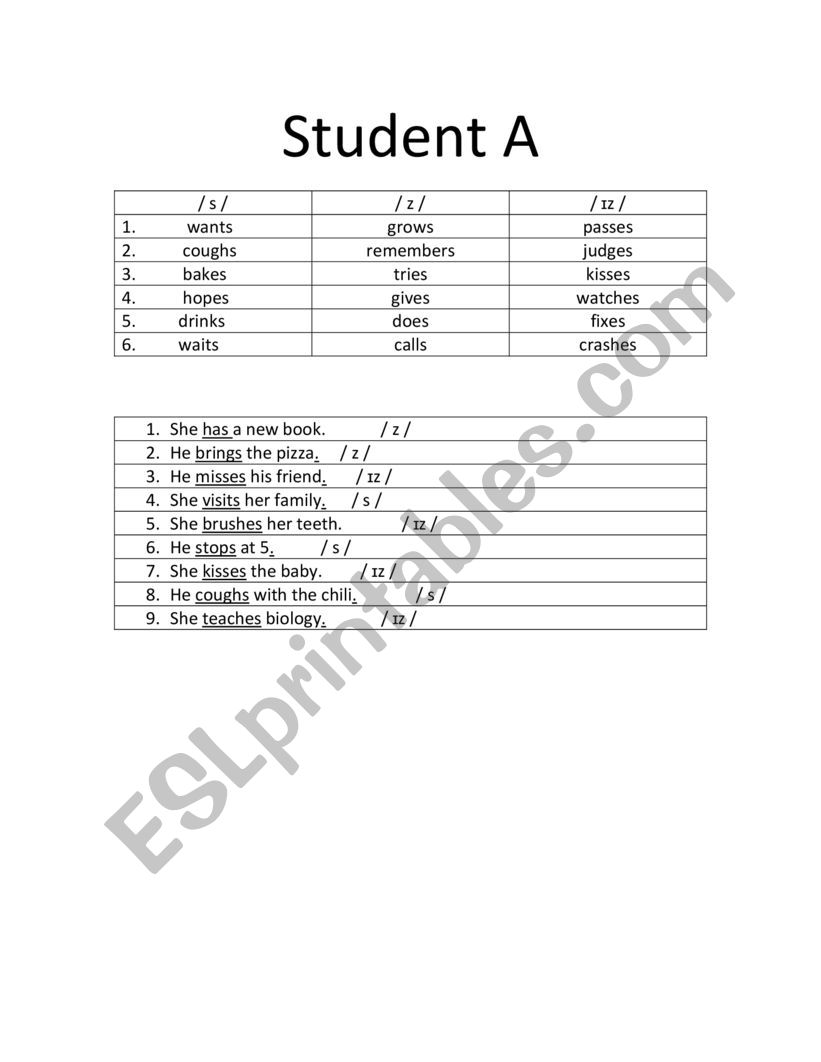 Student A

| / s / | / z / | / ɪz / |
|---|---|---|
| 1. wants | grows | passes |
| 2. coughs | remembers | judges |
| 3. bakes | tries | kisses |
| 4. hopes | gives | watches |
| 5. drinks | does | fixes |
| 6. waits | calls | crashes |

| |
|---|
| 1. She has a new book. / z / |
| 2. He brings the pizza. / z / |
| 3. He misses his friend. / ɪz / |
| 4. She visits her family. / s / |
| 5. She brushes her teeth. / ɪz / |
| 6. He stops at 5. / s / |
| 7. She kisses the baby. / ɪz / |
| 8. He coughs with the chili. / s / |
| 9. She teaches biology. / ɪz / |

ESLprintables.com